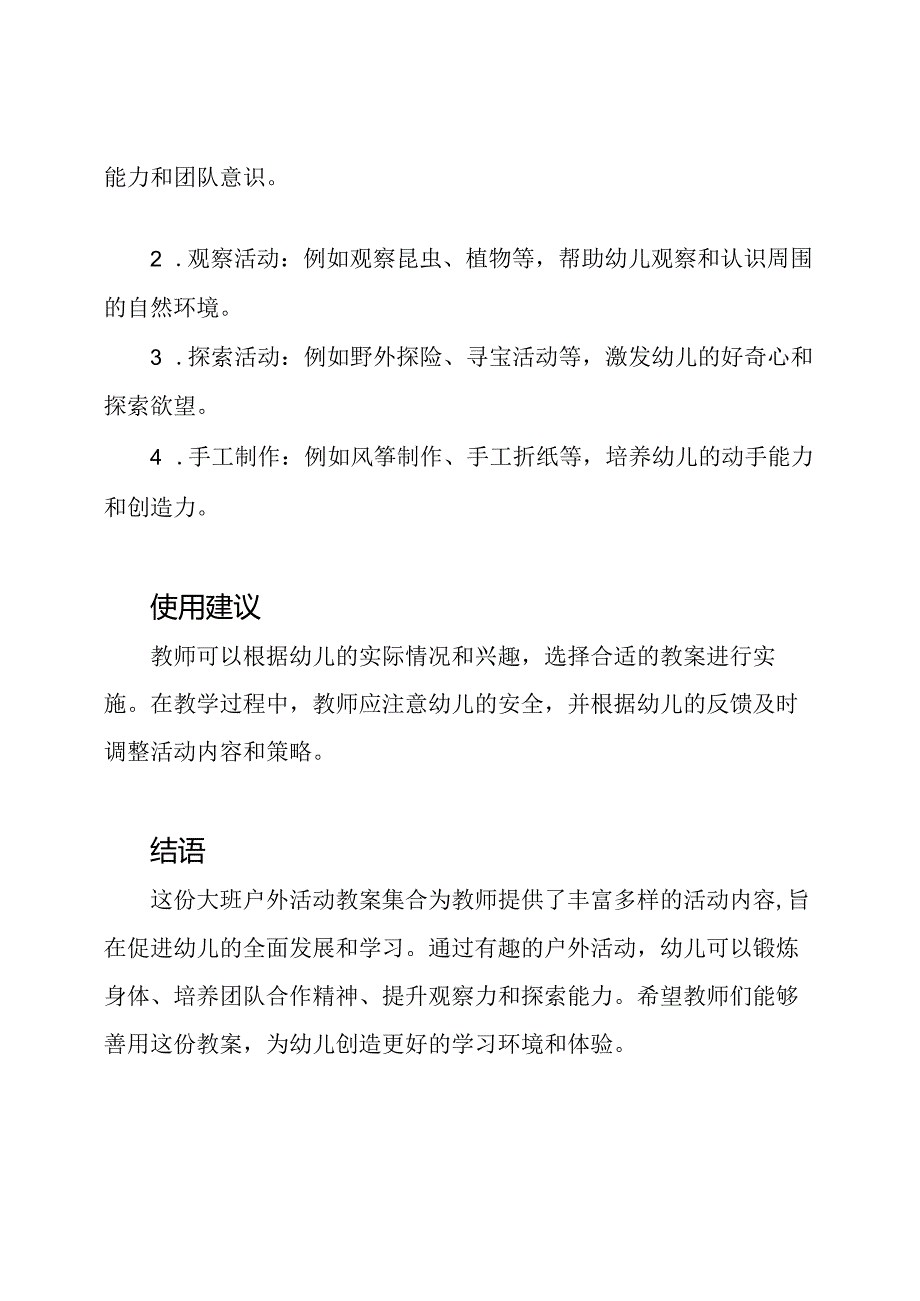 能力和团队意识。

2．观察活动：例如观察昆虫、植物等，帮助幼儿观察和认识周围的自然环境。

3．探索活动：例如野外探险、寻宝活动等，激发幼儿的好奇心和探索欲望。

4．手工制作：例如风筝制作、手工折纸等，培养幼儿的动手能力和创造力。

使用建议

教师可以根据幼儿的实际情况和兴趣，选择合适的教案进行实施。在教学过程中，教师应注意幼儿的安全，并根据幼儿的反馈及时调整活动内容和策略。

结语

这份大班户外活动教案集合为教师提供了丰富多样的活动内容，旨在促进幼儿的全面发展和学习。通过有趣的户外活动，幼儿可以锻炼身体、培养团队合作精神、提升观察力和探索能力。希望教师们能够善用这份教案，为幼儿创造更好的学习环境和体验。